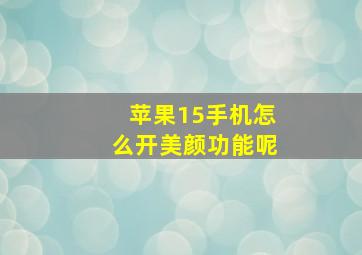 苹果15手机怎么开美颜功能呢